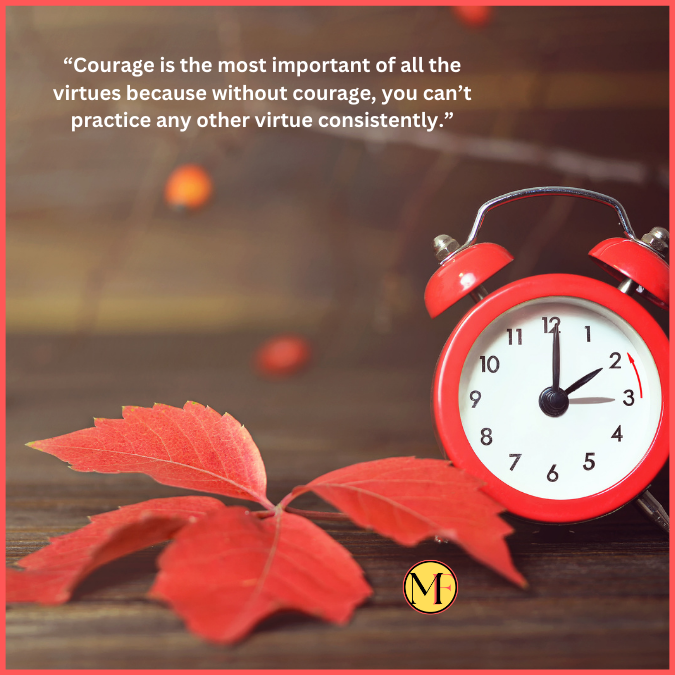 “Courage is the most important of all the virtues because without courage, you can’t practice any other virtue consistently.”

11 12 1
10 2
9 3
8 4
7 6 5

MF